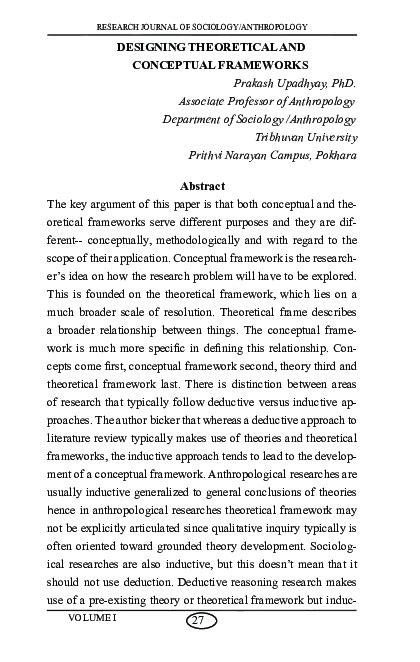 RESEARCH JOURNAL OF SOCIOLOGY/ANTHROPOLOGY

DESIGNING THEORETICAL AND CONCEPTUAL FRAMEWORKS

Prakash Upadhyay, PhD.
Associate Professor of Anthropology
Department of Sociology/Anthropology
Tribhuvan University
Prithvi Narayan Campus, Pokhara

Abstract

The key argument of this paper is that both conceptual and theoretical frameworks serve different purposes and they are different-- conceptually, methodologically and with regard to the scope of their application. Conceptual framework is the researcher's idea on how the research problem will have to be explored. This is founded on the theoretical framework, which lies on a much broader scale of resolution. Theoretical frame describes a broader relationship between things. The conceptual framework is much more specific in defining this relationship. Concepts come first, conceptual framework second, theory third and theoretical framework last. There is distinction between areas of research that typically follow deductive versus inductive approaches. The author bicker that whereas a deductive approach to literature review typically makes use of theories and theoretical frameworks, the inductive approach tends to lead to the development of a conceptual framework. Anthropological researches are usually inductive generalized to general conclusions of theories hence in anthropological researches theoretical framework may not be explicitly articulated since qualitative inquiry typically is often oriented toward grounded theory development. Sociological researches are also inductive, but this doesn't mean that it should not use deduction. Deductive reasoning research makes use of a pre-existing theory or theoretical framework but induc-

VOLUME I
27